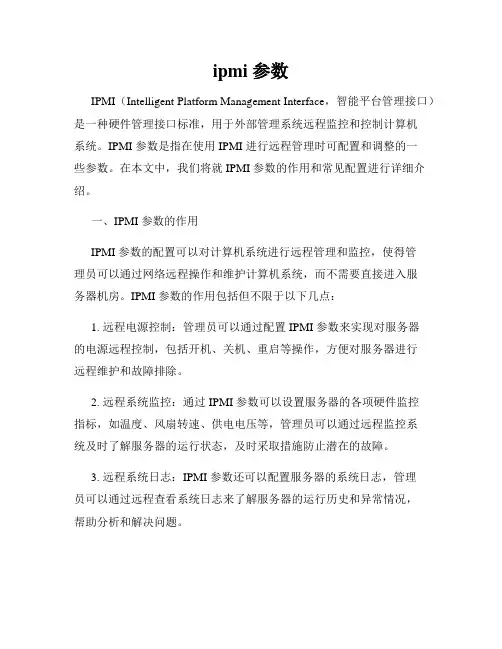 ipmi 参数

IPMI（Intelligent Platform Management Interface，智能平台管理接口）是一种硬件管理接口标准，用于外部管理系统远程监控和控制计算机系统。IPMI 参数是指在使用 IPMI 进行远程管理时可配置和调整的一些参数。在本文中，我们将就 IPMI 参数的作用和常见配置进行详细介绍。

一、IPMI 参数的作用

IPMI 参数的配置可以对计算机系统进行远程管理和监控，使得管理员可以通过网络远程操作和维护计算机系统，而不需要直接进入服务器机房。IPMI 参数的作用包括但不限于以下几点：

1. 远程电源控制：管理员可以通过配置 IPMI 参数来实现对服务器的电源远程控制，包括开机、关机、重启等操作，方便对服务器进行远程维护和故障排除。

2. 远程系统监控：通过 IPMI 参数可以设置服务器的各项硬件监控指标，如温度、风扇转速、供电电压等，管理员可以通过远程监控系统及时了解服务器的运行状态，及时采取措施防止潜在的故障。

3. 远程系统日志：IPMI 参数还可以配置服务器的系统日志，管理员可以通过远程查看系统日志来了解服务器的运行历史和异常情况，帮助分析和解决问题。